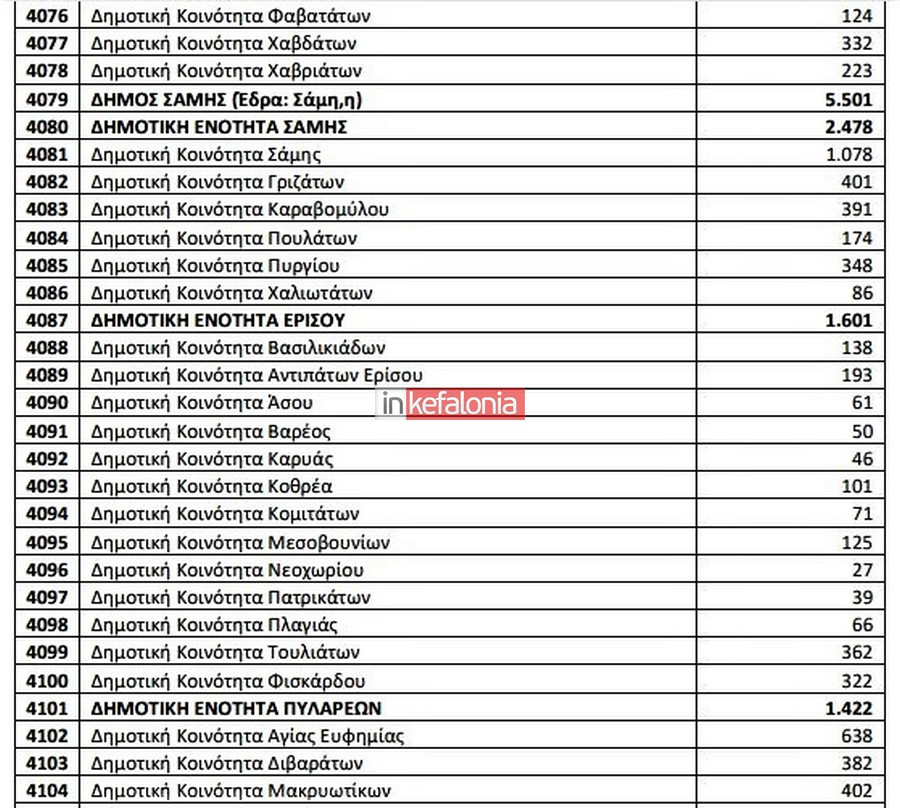 | | | |
|---|---|---|
| 4076 | Δημοτική Κοινότητα Φαβατάτων | 124 |
| 4077 | Δημοτική Κοινότητα Χαβδάτων | 332 |
| 4078 | Δημοτική Κοινότητα Χαβριάτων | 223 |
| 4079 | ΔΗΜΟΣ ΣΑΜΗΣ (Εδρα: Σάμη,η) | 5.501 |
| 4080 | ΔΗΜΟΤΙΚΗ ΕΝΟΤΗΤΑ ΣΑΜΗΣ | 2.478 |
| 4081 | Δημοτική Κοινότητα Σάμης | 1.078 |
| 4082 | Δημοτική Κοινότητα Γριζάτων | 401 |
| 4083 | Δημοτική Κοινότητα Καραβομύλου | 391 |
| 4084 | Δημοτική Κοινότητα Πουλάτων | 174 |
| 4085 | Δημοτική Κοινότητα Πυργίου | 348 |
| 4086 | Δημοτική Κοινότητα Χαλιωτάτων | 86 |
| 4087 | ΔΗΜΟΤΙΚΗ ΕΝΟΤΗΤΑ ΕΡΙΣΟΥ | 1.601 |
| 4088 | Δημοτική Κοινότητα Βασιλικιάδων | 138 |
| 4089 | Δημοτική Κοινότητα Αντιπάτων Ερίσου | 193 |
| 4090 | Δημοτική Κοινότητα Άσου | 61 |
| 4091 | Δημοτική Κοινότητα Βαρέος | 50 |
| 4092 | Δημοτική Κοινότητα Καρυάς | 46 |
| 4093 | Δημοτική Κοινότητα Κοθρέα | 101 |
| 4094 | Δημοτική Κοινότητα Κομιτάτων | 71 |
| 4095 | Δημοτική Κοινότητα Μεσοβουνίων | 125 |
| 4096 | Δημοτική Κοινότητα Νεοχωρίου | 27 |
| 4097 | Δημοτική Κοινότητα Πατρικάτων | 39 |
| 4098 | Δημοτική Κοινότητα Πλαγιάς | 66 |
| 4099 | Δημοτική Κοινότητα Τουλιάτων | 362 |
| 4100 | Δημοτική Κοινότητα Φισκάρδου | 322 |
| 4101 | ΔΗΜΟΤΙΚΗ ΕΝΟΤΗΤΑ ΠΥΛΑΡΕΩΝ | 1.422 |
| 4102 | Δημοτική Κοινότητα Αγίας Ευφημίας | 638 |
| 4103 | Δημοτική Κοινότητα Διβαράτων | 382 |
| 4104 | Δημοτική Κοινότητα Μακρυωτίκων | 402 |

inkefalonia